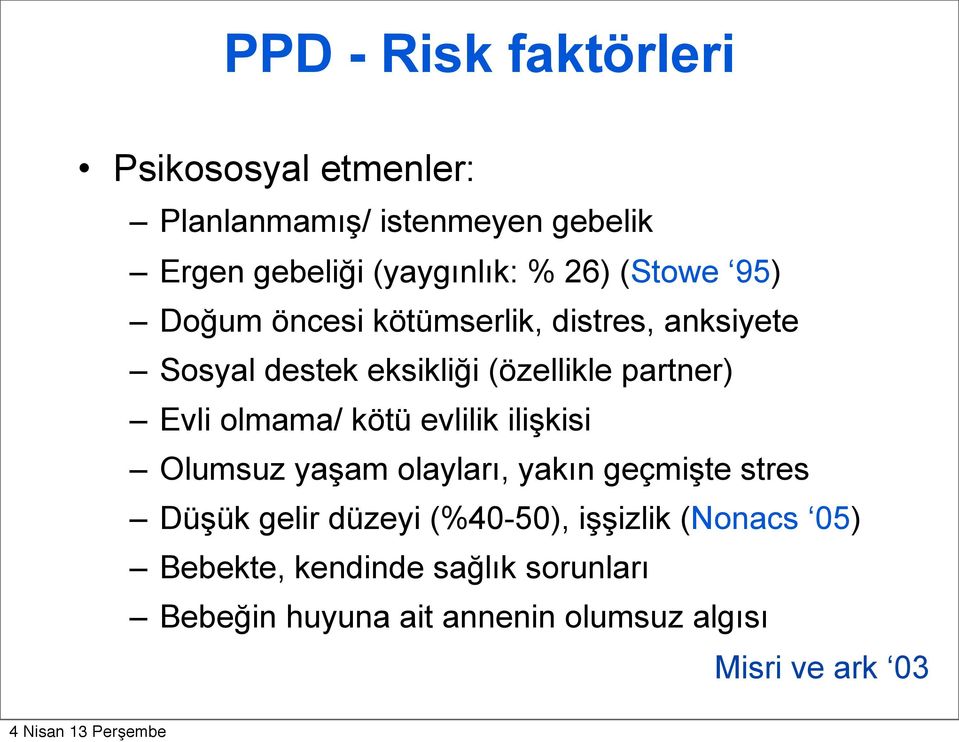 PPD - Risk faktörleri

• Psikososyal etmenler:
 – Planlanmamış/ istenmeyen gebelik
 – Ergen gebeliği (yaygınlık: % 26) (Stowe ‘95)
 – Doğum öncesi kötümserlik, distres, anksiyete
 – Sosyal destek eksikliği (özellikle partner)
 – Evli olmama/ kötü evlilik ilişkisi
 – Olumsuz yaşam olayları, yakın geçmişte stres
 – Düşük gelir düzeyi (%40-50), işşizlik (Nonacs ‘05)
 – Bebekte, kendinde sağlık sorunları
 – Bebeğin huyuna ait annenin olumsuz algısı

Misri ve ark ‘03

4 Nisan 13 Perşembe